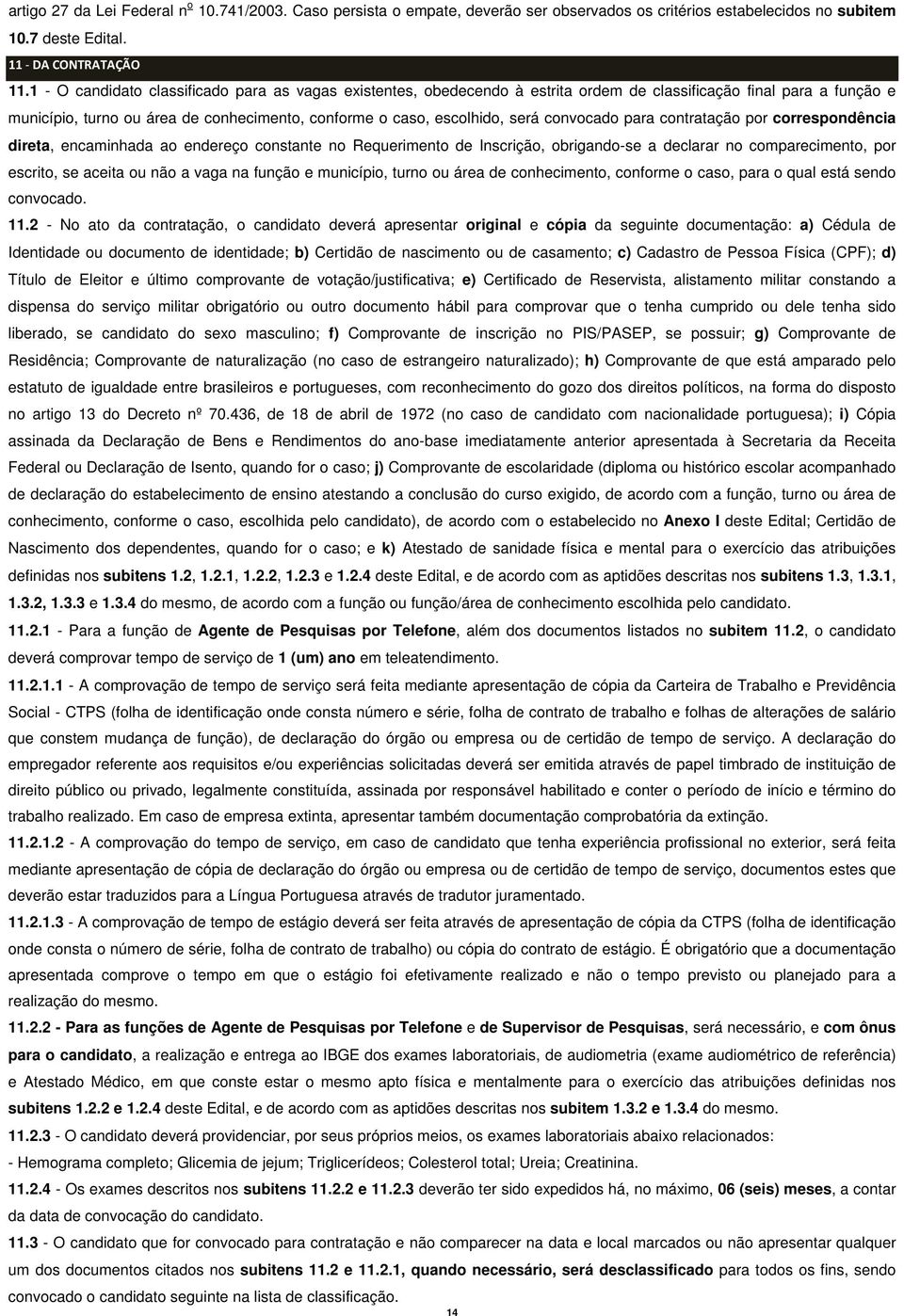 artigo 27 da Lei Federal nº 10.741/2003. Caso persista o empate, deverão ser observados os critérios estabelecidos no subitem 10.7 deste Edital.

11 - DA CONTRATAÇÃO

11.1 - O candidato classificado para as vagas existentes, obedecendo à estrita ordem de classificação final para a função e município, turno ou área de conhecimento, conforme o caso, escolhido, será convocado para contratação por correspondência direta, encaminhada ao endereço constante no Requerimento de Inscrição, obrigando-se a declarar no comparecimento, por escrito, se aceita ou não a vaga na função e município, turno ou área de conhecimento, conforme o caso, para o qual está sendo convocado.

11.2 - No ato da contratação, o candidato deverá apresentar original e cópia da seguinte documentação: a) Cédula de Identidade ou documento de identidade; b) Certidão de nascimento ou de casamento; c) Cadastro de Pessoa Física (CPF); d) Título de Eleitor e último comprovante de votação/justificativa; e) Certificado de Reservista, alistamento militar constando a dispensa do serviço militar obrigatório ou outro documento hábil para comprovar que o tenha cumprido ou dele tenha sido liberado, se candidato do sexo masculino; f) Comprovante de inscrição no PIS/PASEP, se possuir; g) Comprovante de Residência; Comprovante de naturalização (no caso de estrangeiro naturalizado); h) Comprovante de que está amparado pelo estatuto de igualdade entre brasileiros e portugueses, com reconhecimento do gozo dos direitos políticos, na forma do disposto no artigo 13 do Decreto nº 70.436, de 18 de abril de 1972 (no caso de candidato com nacionalidade portuguesa); i) Cópia assinada da Declaração de Bens e Rendimentos do ano-base imediatamente anterior apresentada à Secretaria da Receita Federal ou Declaração de Isento, quando for o caso; j) Comprovante de escolaridade (diploma ou histórico escolar acompanhado de declaração do estabelecimento de ensino atestando a conclusão do curso exigido, de acordo com a função, turno ou área de conhecimento, conforme o caso, escolhida pelo candidato), de acordo com o estabelecido no Anexo I deste Edital; Certidão de Nascimento dos dependentes, quando for o caso; e k) Atestado de sanidade física e mental para o exercício das atribuições definidas nos subitens 1.2, 1.2.1, 1.2.2, 1.2.3 e 1.2.4 deste Edital, e de acordo com as aptidões descritas nos subitens 1.3, 1.3.1, 1.3.2, 1.3.3 e 1.3.4 do mesmo, de acordo com a função ou função/área de conhecimento escolhida pelo candidato.

11.2.1 - Para a função de Agente de Pesquisas por Telefone, além dos documentos listados no subitem 11.2, o candidato deverá comprovar tempo de serviço de 1 (um) ano em teleatendimento.

11.2.1.1 - A comprovação de tempo de serviço será feita mediante apresentação de cópia da Carteira de Trabalho e Previdência Social - CTPS (folha de identificação onde consta número e série, folha de contrato de trabalho e folhas de alterações de salário que constem mudança de função), de declaração do órgão ou empresa ou de certidão de tempo de serviço. A declaração do empregador referente aos requisitos e/ou experiências solicitadas deverá ser emitida através de papel timbrado de instituição de direito público ou privado, legalmente constituída, assinada por responsável habilitado e conter o período de início e término do trabalho realizado. Em caso de empresa extinta, apresentar também documentação comprobatória da extinção.

11.2.1.2 - A comprovação do tempo de serviço, em caso de candidato que tenha experiência profissional no exterior, será feita mediante apresentação de cópia de declaração do órgão ou empresa ou de certidão de tempo de serviço, documentos estes que deverão estar traduzidos para a Língua Portuguesa através de tradutor juramentado.

11.2.1.3 - A comprovação de tempo de estágio deverá ser feita através de apresentação de cópia da CTPS (folha de identificação onde consta o número de série, folha de contrato de trabalho) ou cópia do contrato de estágio. É obrigatório que a documentação apresentada comprove o tempo em que o estágio foi efetivamente realizado e não o tempo previsto ou planejado para a realização do mesmo.

11.2.2 - Para as funções de Agente de Pesquisas por Telefone e de Supervisor de Pesquisas, será necessário, e com ônus para o candidato, a realização e entrega ao IBGE dos exames laboratoriais, de audiometria (exame audiométrico de referência) e Atestado Médico, em que conste estar o mesmo apto física e mentalmente para o exercício das atribuições definidas nos subitens 1.2.2 e 1.2.4 deste Edital, e de acordo com as aptidões descritas nos subitem 1.3.2 e 1.3.4 do mesmo.

11.2.3 - O candidato deverá providenciar, por seus próprios meios, os exames laboratoriais abaixo relacionados:
- Hemograma completo; Glicemia de jejum; Triglicerídeos; Colesterol total; Ureia; Creatinina.

11.2.4 - Os exames descritos nos subitens 11.2.2 e 11.2.3 deverão ter sido expedidos há, no máximo, 06 (seis) meses, a contar da data de convocação do candidato.

11.3 - O candidato que for convocado para contratação e não comparecer na data e local marcados ou não apresentar qualquer um dos documentos citados nos subitens 11.2 e 11.2.1, quando necessário, será desclassificado para todos os fins, sendo convocado o candidato seguinte na lista de classificação.

14